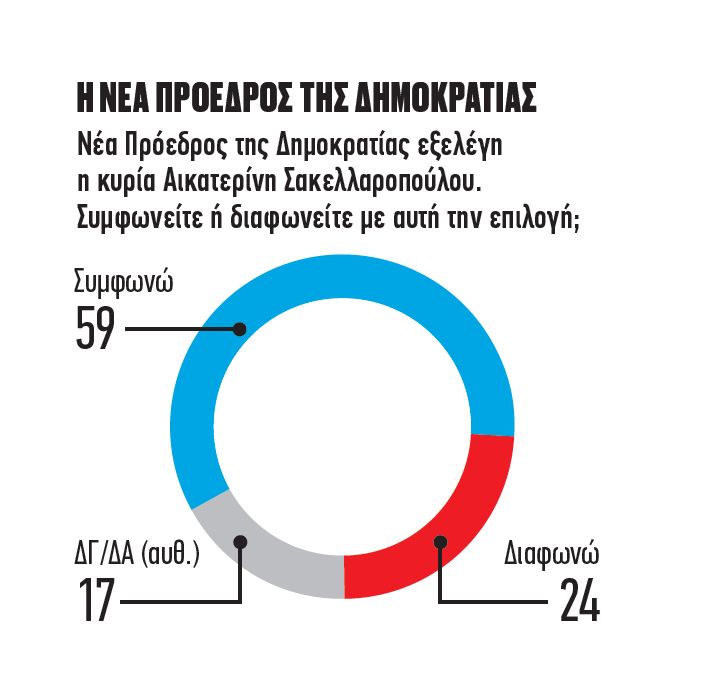 Η ΝΕΑ ΠΡΟΕΔΡΟΣ ΤΗΣ ΔΗΜΟΚΡΑΤΙΑΣ

Νέα Πρόεδρος της Δημοκρατίας εξελέγη η κυρία Αικατερίνη Σακελλαροπούλου. Συμφωνείτε ή διαφωνείτε με αυτή την επιλογή;

Συμφωνώ
59

ΔΓ/ΔΑ (αυθ.)
17

Διαφωνώ
24